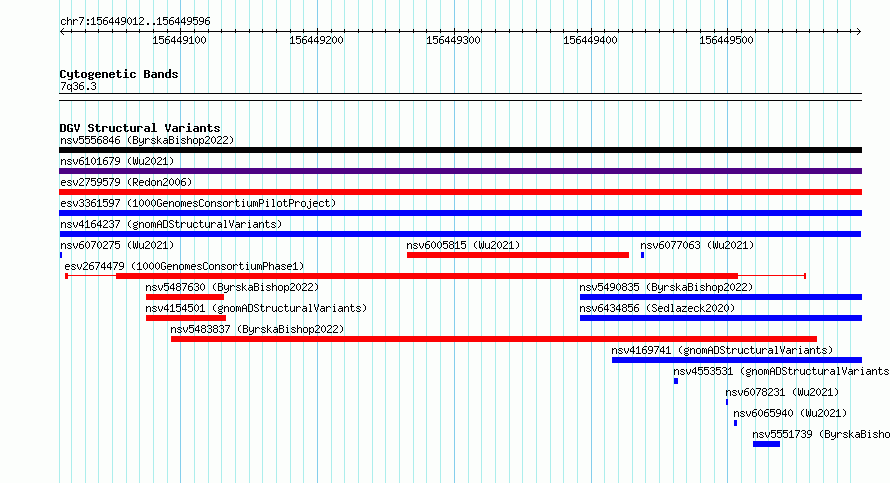 chr7:156449012..156449596

156449100 156449200 156449300 156449400 156449500

Cytogenetic Bands
7q36.3

DGV Structural Variants
nsv5556846 (ByrskaBishop2022)
nsv6101679 (Wu2021)
esv2759579 (Redon2006)
esv3361597 (1000GenomesConsortiumPilotProject)
nsv4164237 (gnomADStructuralVariants)
nsv6070275 (Wu2021)
nsv6005815 (Wu2021)
nsv6077063 (Wu2021)
esv2674479 (1000GenomesConsortiumPhase1)
nsv5487630 (ByrskaBishop2022)
nsv5490835 (ByrskaBishop2022)
nsv4154501 (gnomADStructuralVariants)
nsv6434856 (Sedlazeck2020)
nsv5483837 (ByrskaBishop2022)
nsv4169741 (gnomADStructuralVariants)
nsv4553531 (gnomADStructuralVariants
nsv6078231 (Wu2021)
nsv6065940 (Wu2021)
nsv5551739 (ByrskaBisho